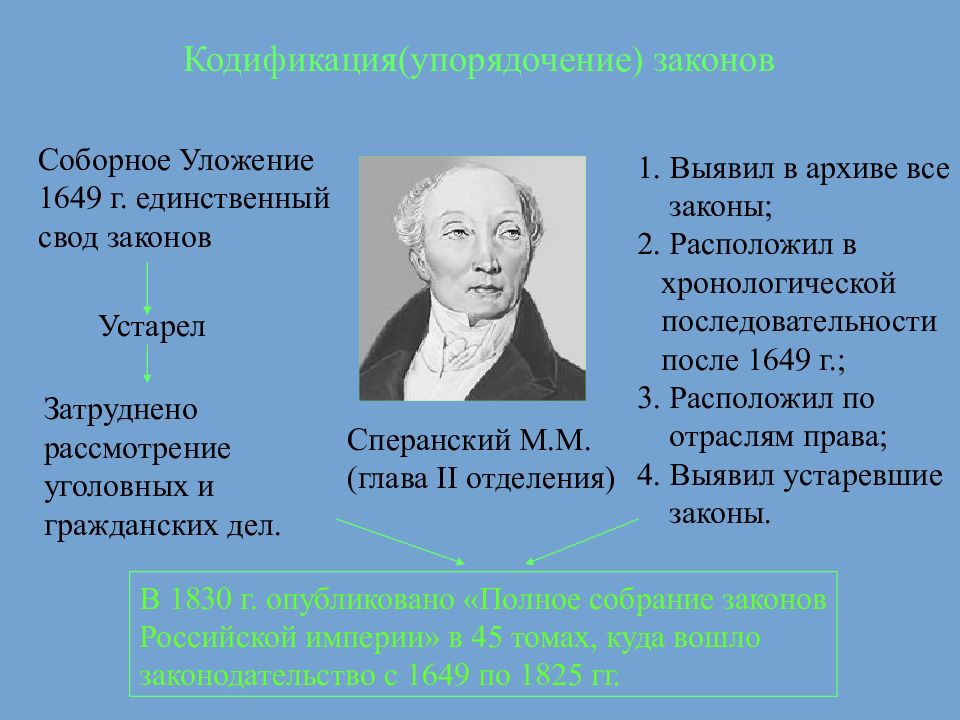 Кодификация(упорядочение) законов

Соборное Уложение 1649 г. единственный свод законов

Устарел

Затруднено рассмотрение уголовных и гражданских дел.

Сперанский М.М. (глава II отделения)

1. Выявил в архиве все законы;
2. Расположил в хронологической последовательности после 1649 г.;
3. Расположил по отраслям права;
4. Выявил устаревшие законы.

В 1830 г. опубликовано «Полное собрание законов Российской империи» в 45 томах, куда вошло законодательство с 1649 по 1825 гг.